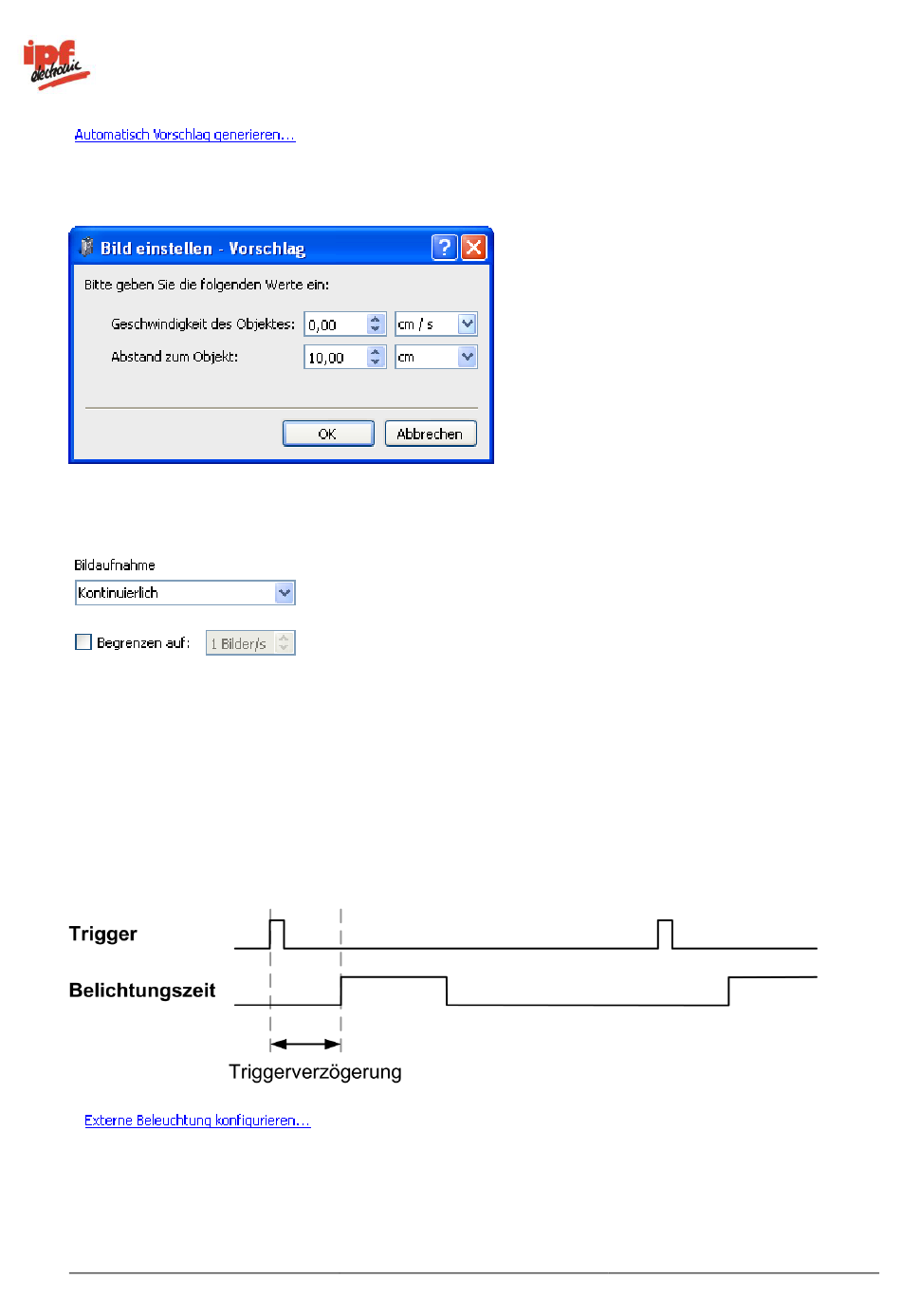 ipf electronic

Automatisch Vorschlag generieren...

Bild einstellen - Vorschlag

Bitte geben Sie die folgenden Werte ein:

Geschwindigkeit des Objektes: 0,00 cm / s

Abstand zum Objekt: 10,00 cm

OK Abbrechen

Bildaufnahme

Kontinuierlich

Begrenzen auf: 1 Bilder/s

Trigger

Belichtungszeit

Triggerverzögerung

Externe Beleuchtung konfigurieren...